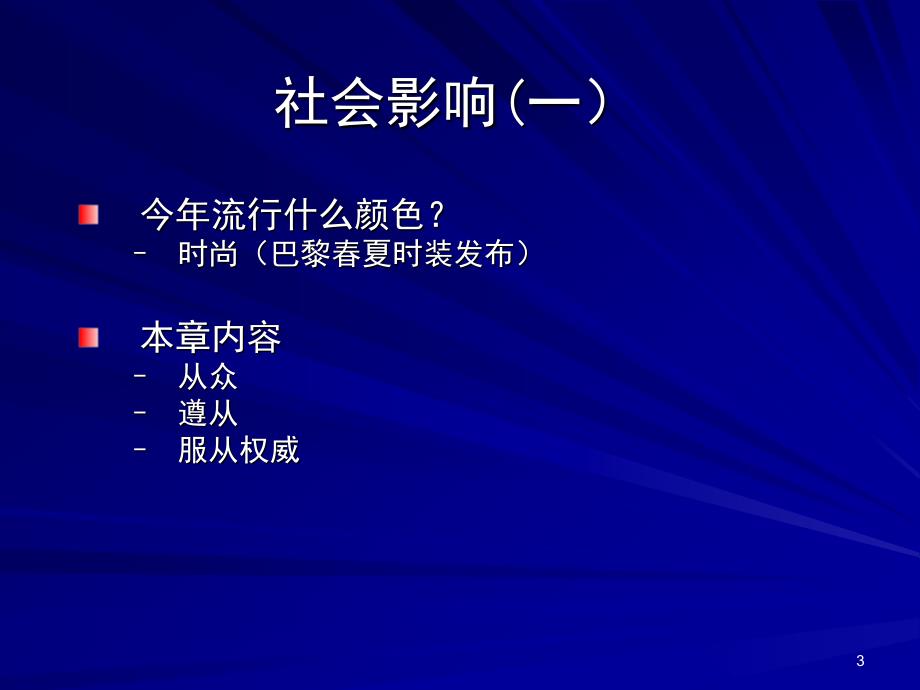 社会影响(一)

今年流行什么颜色?
– 时尚(巴黎春夏时装发布)

本章内容
– 从众
– 遵从
– 服从权威

3